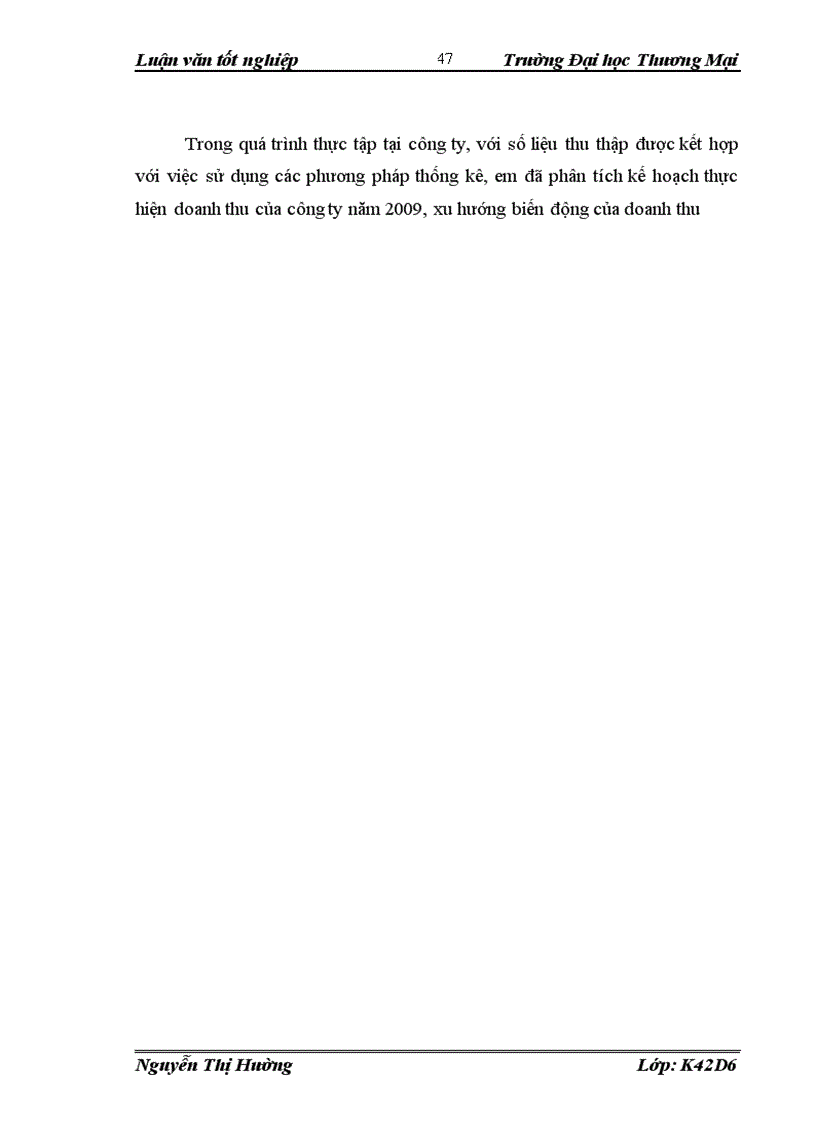 Luận văn tốt nghiệp 47 Trường Đại học Thương Mại

Trong quá trình thực tập tại công ty, với số liệu thu thập được kết hợp với việc sử dụng các phương pháp thống kê, em đã phân tích kế hoạch thực hiện doanh thu của công ty năm 2009, xu hướng biến động của doanh thu

Nguyễn Thị Hường Lớp: K42D6